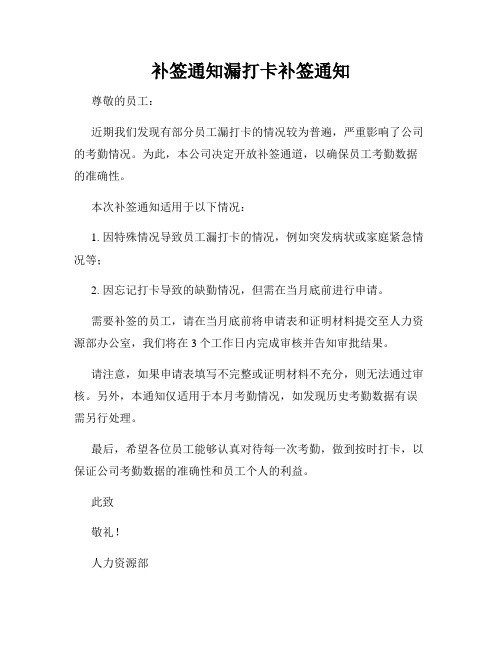 补签通知漏打卡补签通知

尊敬的员工：

近期我们发现有部分员工漏打卡的情况较为普遍，严重影响了公司的考勤情况。为此，本公司决定开放补签通道，以确保员工考勤数据的准确性。

本次补签通知适用于以下情况：

1. 因特殊情况导致员工漏打卡的情况，例如突发病状或家庭紧急情况等；

2. 因忘记打卡导致的缺勤情况，但需在当月底前进行申请。

需要补签的员工，请在当月底前将申请表和证明材料提交至人力资源部办公室，我们将在 3 个工作日内完成审核并告知审批结果。

请注意，如果申请表填写不完整或证明材料不充分，则无法通过审核。另外，本通知仅适用于本月考勤情况，如发现历史考勤数据有误需另行处理。

最后，希望各位员工能够认真对待每一次考勤，做到按时打卡，以保证公司考勤数据的准确性和员工个人的利益。

此致

敬礼！

人力资源部